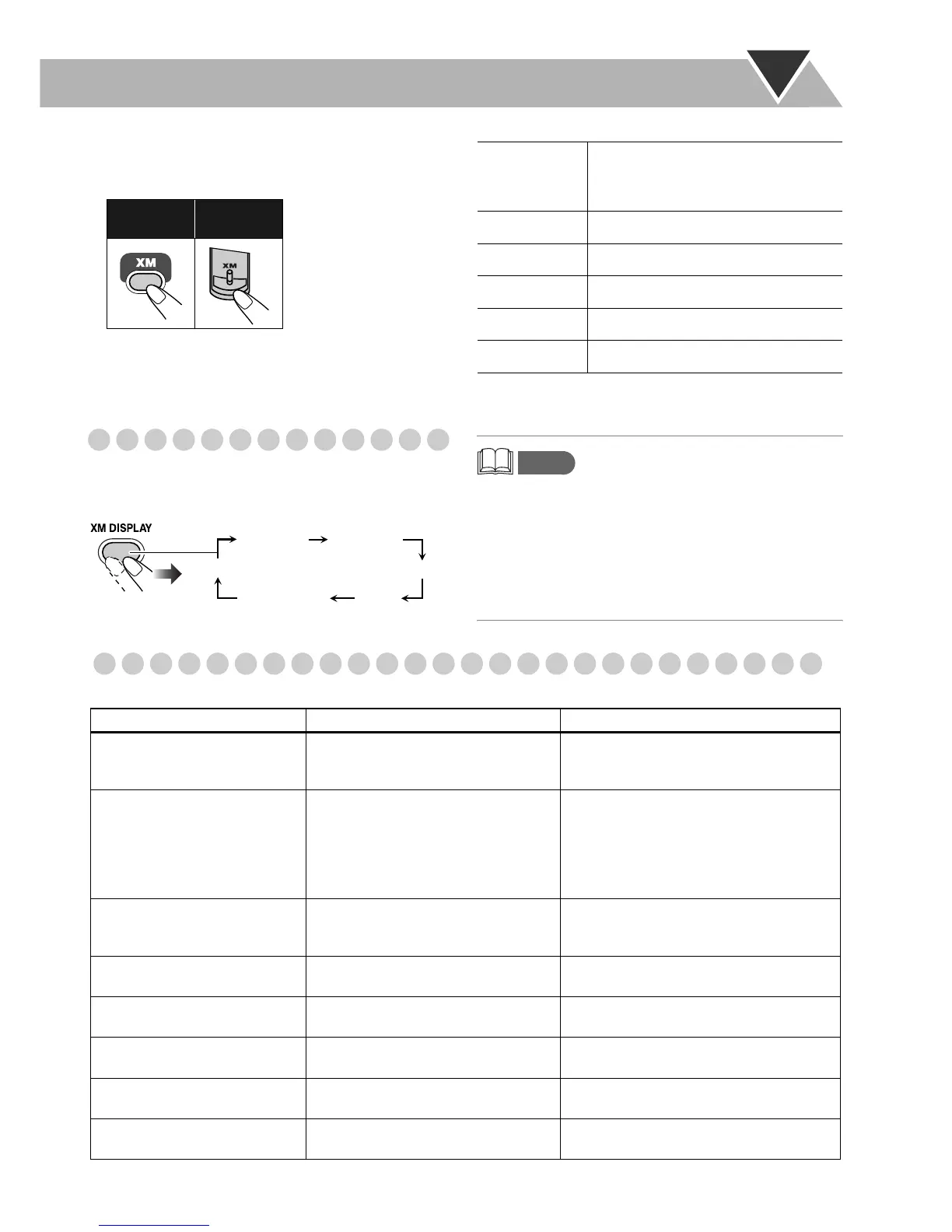 XM

XM

XM DISPLAY